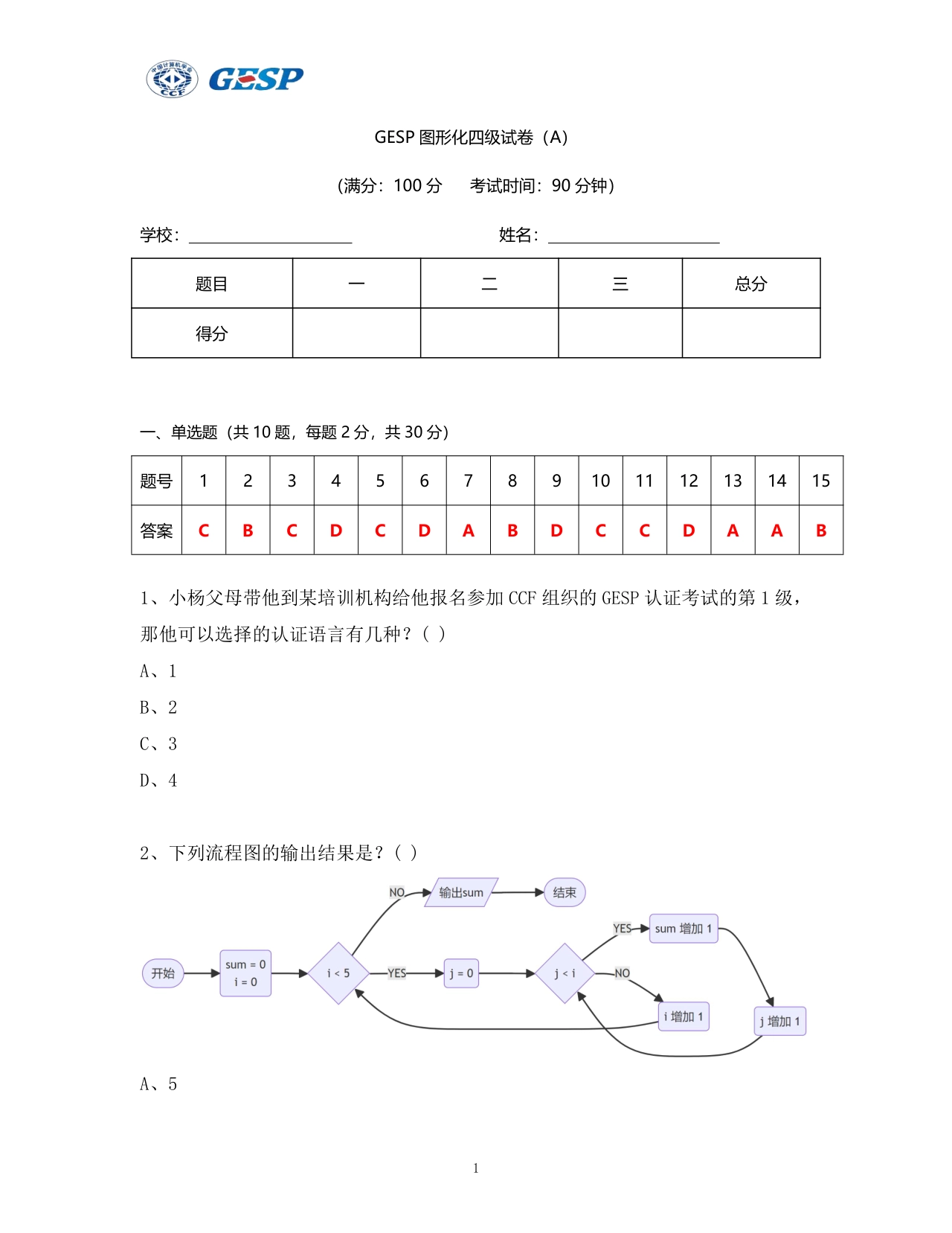 中国计算机学会 CCF GESP

GESP 图形化四级试卷（A）

（满分：100 分　　考试时间：90 分钟）

学校：____________________　　　　姓名：____________________

| 题目 | 一 | 二 | 三 | 总分 |
|---|---|---|---|---|
| 得分 | | | | |

一、单选题（共 10 题，每题 2 分，共 30 分）

| 题号 | 1 | 2 | 3 | 4 | 5 | 6 | 7 | 8 | 9 | 10 | 11 | 12 | 13 | 14 | 15 |
|---|---|---|---|---|---|---|---|---|---|---|---|---|---|---|---|
| 答案 | C | B | C | D | C | D | A | B | D | C | C | D | A | A | B |

1、小杨父母带他到某培训机构给他报名参加 CCF 组织的 GESP 认证考试的第 1 级，那他可以选择的认证语言有几种？（ ）

A、1

B、2

C、3

D、4

2、下列流程图的输出结果是？（ ）

开始　sum = 0 i = 0　i < 5　NO　输出sum　结束　YES　j = 0　j < i　YES　sum 增加 1　NO　i 增加 1　j 增加 1

A、5

1